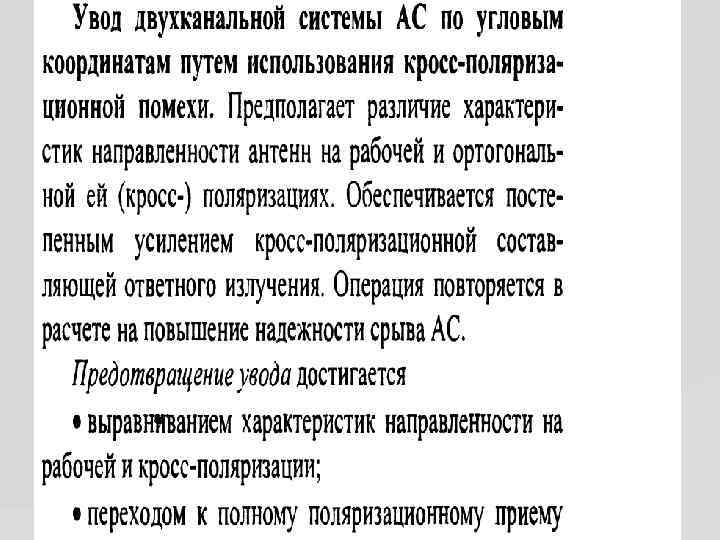 Увод двухканальной системы АС по угловым координатам путем использования кросс-поляризационной помехи. Предполагает различие характеристик направленности антенн на рабочей и ортогональной ей (кросс-) поляризациях. Обеспечивается постепенным усилением кросс-поляризационной составляющей ответного излучения. Операция повторяется в расчете на повышение надежности срыва АС.

Предотвращение увода достигается

• выравниванием характеристик направленности на рабочей и кросс-поляризации;

• переходом к полному поляризационному приему